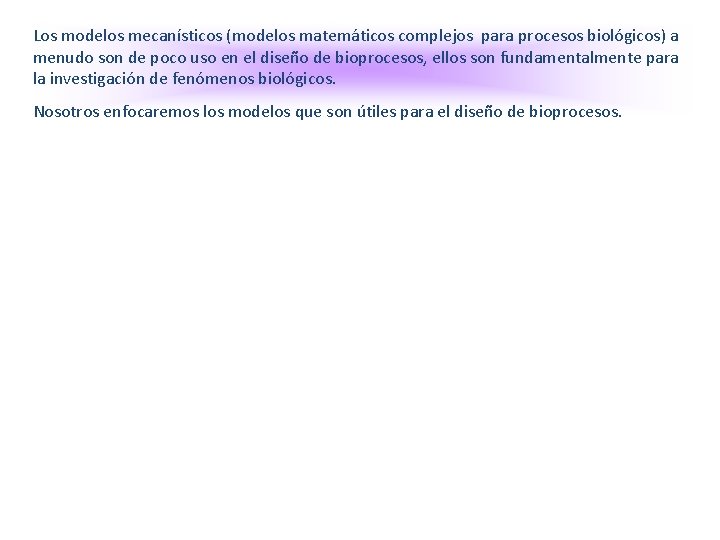 Los modelos mecanísticos (modelos matemáticos complejos para procesos biológicos) a menudo son de poco uso en el diseño de bioprocesos, ellos son fundamentalmente para la investigación de fenómenos biológicos.

Nosotros enfocaremos los modelos que son útiles para el diseño de bioprocesos.